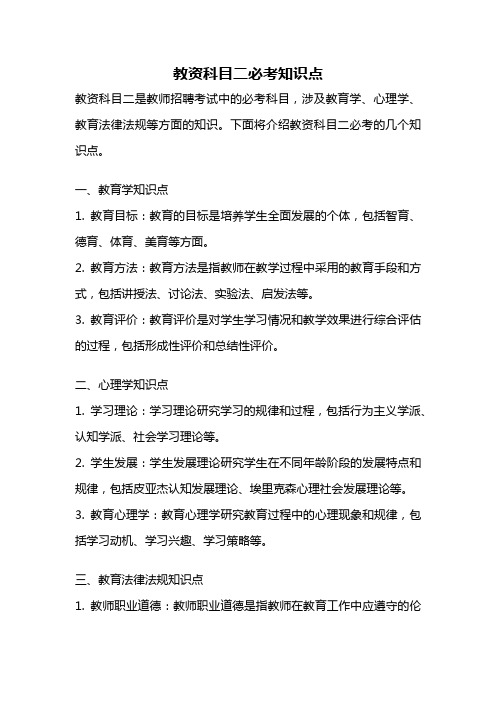 教资科目二必考知识点

教资科目二是教师招聘考试中的必考科目，涉及教育学、心理学、教育法律法规等方面的知识。下面将介绍教资科目二必考的几个知识点。

一、教育学知识点

1. 教育目标：教育的目标是培养学生全面发展的个体，包括智育、德育、体育、美育等方面。

2. 教育方法：教育方法是指教师在教学过程中采用的教育手段和方式，包括讲授法、讨论法、实验法、启发法等。

3. 教育评价：教育评价是对学生学习情况和教学效果进行综合评估的过程，包括形成性评价和总结性评价。

二、心理学知识点

1. 学习理论：学习理论研究学习的规律和过程，包括行为主义学派、认知学派、社会学习理论等。

2. 学生发展：学生发展理论研究学生在不同年龄阶段的发展特点和规律，包括皮亚杰认知发展理论、埃里克森心理社会发展理论等。

3. 教育心理学：教育心理学研究教育过程中的心理现象和规律，包括学习动机、学习兴趣、学习策略等。

三、教育法律法规知识点

1. 教师职业道德：教师职业道德是指教师在教育工作中应遵守的伦